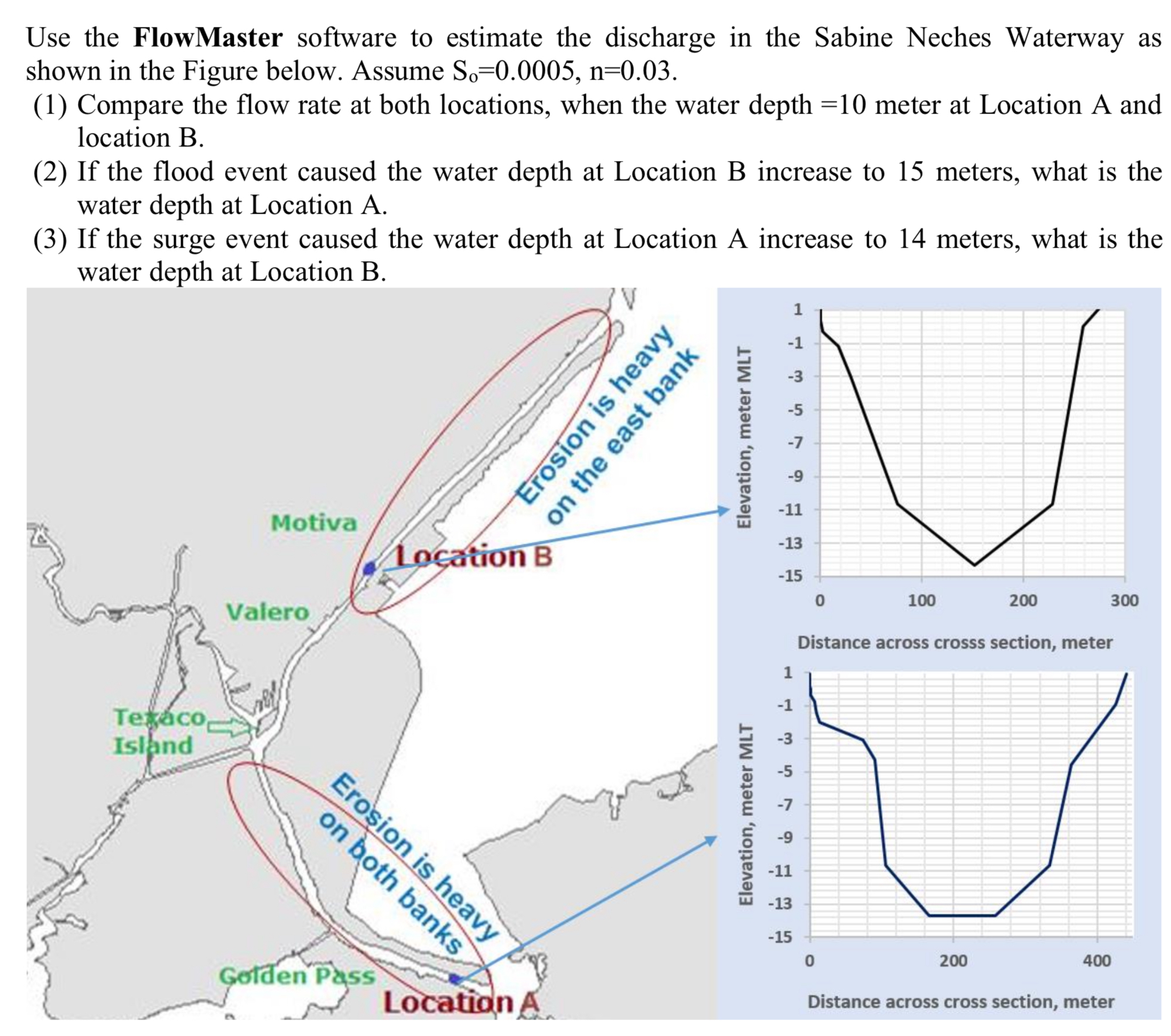 Use the **FlowMaster** software to estimate the discharge in the Sabine Neches Waterway as shown in the Figure below. Assume $S_o$=0.0005, n=0.03.

(1) Compare the flow rate at both locations, when the water depth =10 meter at Location A and location B.

(2) If the flood event caused the water depth at Location B increase to 15 meters, what is the water depth at Location A.

(3) If the surge event caused the water depth at Location A increase to 14 meters, what is the water depth at Location B.

Erosion is heavy on the east bank

Motiva

Location B

Valero

Texaco Island

Erosion is heavy on both banks

Golden Pass

Location A

Elevation, meter MLT

1
-1
-3
-5
-7
-9
-11
-13
-15

0
100
200
300

Distance across crosss section, meter

Elevation, meter MLT

1
-1
-3
-5
-7
-9
-11
-13
-15

0
200
400

Distance across cross section, meter